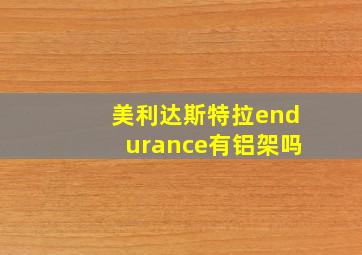 美利达斯特拉endurance有铝架吗